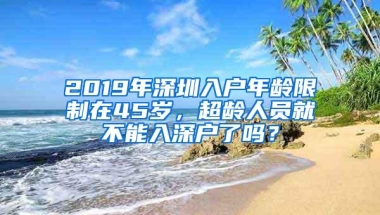 2019年深圳入户年龄限制在45岁，超龄人员就不能入深户了吗？